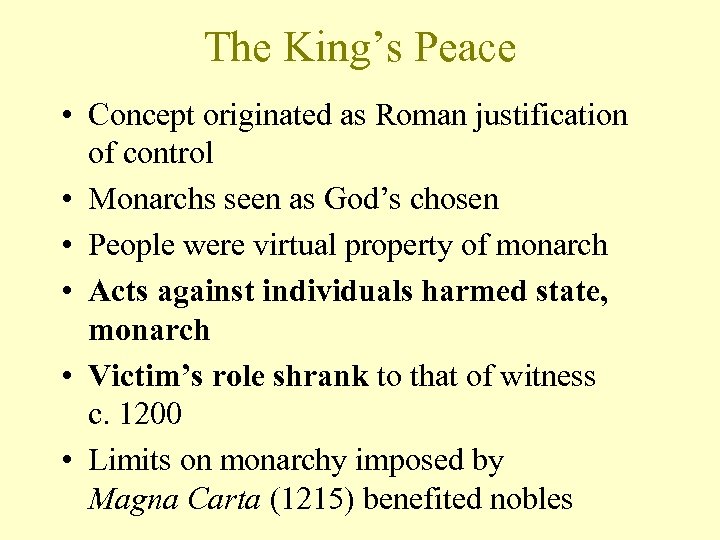 The King's Peace

• Concept originated as Roman justification of control
• Monarchs seen as God's chosen
• People were virtual property of monarch
• Acts against individuals harmed state, monarch
• Victim's role shrank to that of witness c. 1200
• Limits on monarchy imposed by Magna Carta (1215) benefited nobles